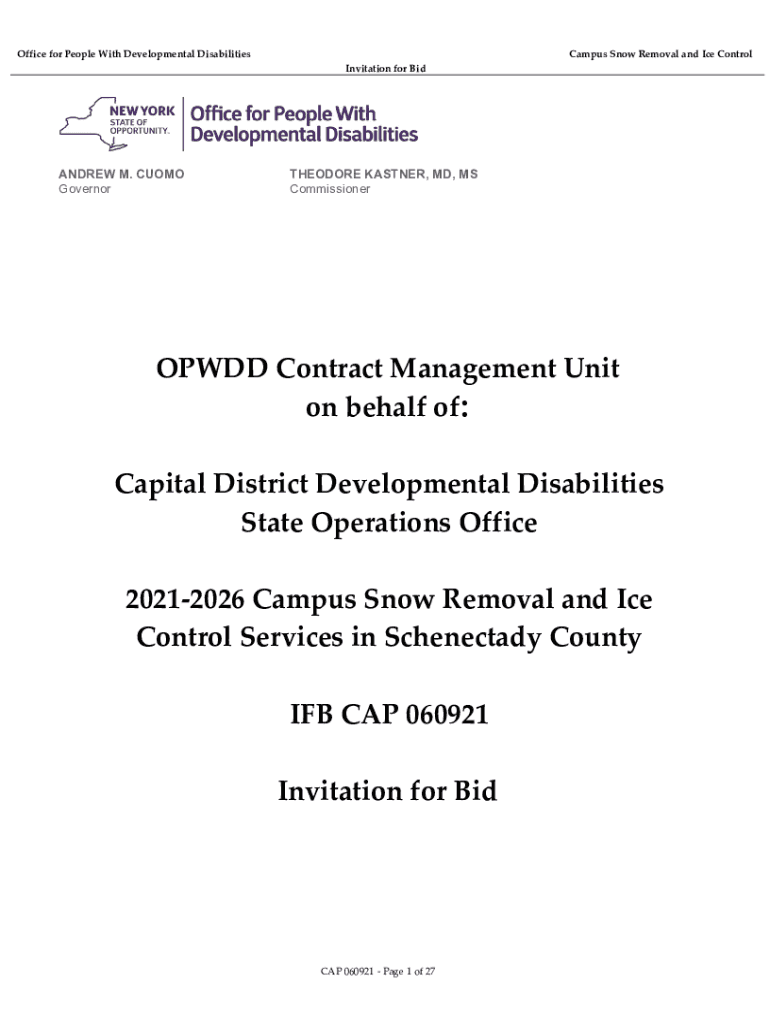 Office for People With Developmental Disabilities

Campus Snow Removal and Ice Control

Invitation for Bid

NEW YORK STATE OF OPPORTUNITY.

Office for People With Developmental Disabilities

ANDREW M. CUOMO
Governor

THEODORE KASTNER, MD, MS
Commissioner

OPWDD Contract Management Unit on behalf of:

Capital District Developmental Disabilities State Operations Office

2021-2026 Campus Snow Removal and Ice Control Services in Schenectady County

IFB CAP 060921

Invitation for Bid

CAP 060921 - Page 1 of 27